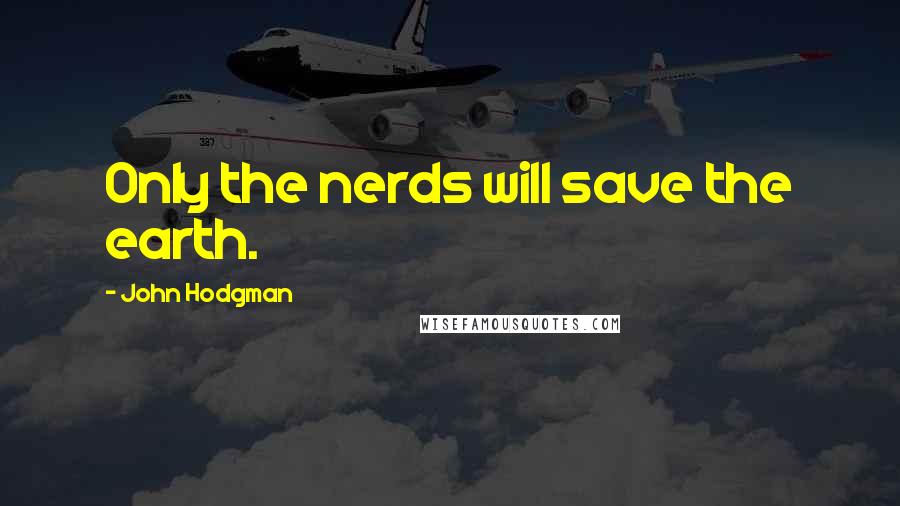 Only the nerds will save the earth.

- John Hodgman

WISEFAMOUSQUOTES.COM